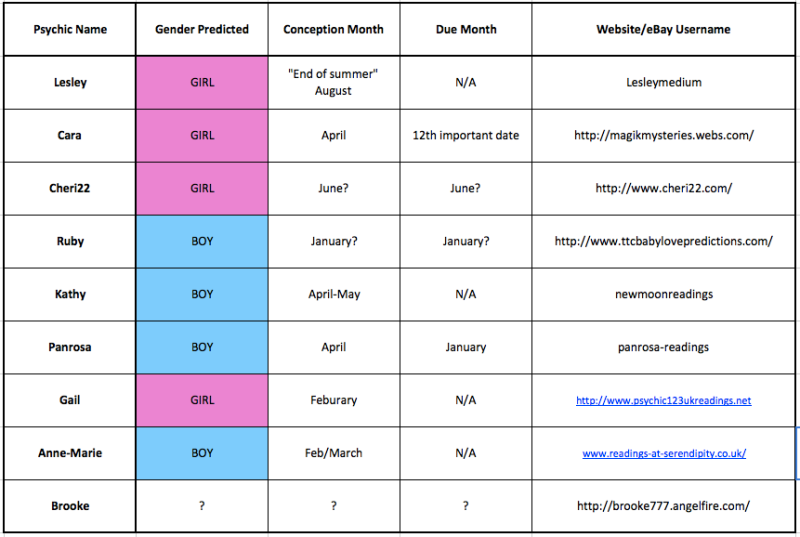 | Psychic Name | Gender Predicted | Conception Month | Due Month | Website/eBay Username |
|---|---|---|---|---|
| Lesley | GIRL | "End of summer" August | N/A | Lesleymedium |
| Cara | GIRL | April | 12th important date | http://magikmysteries.webs.com/ |
| Cheri22 | GIRL | June? | June? | http://www.cheri22.com/ |
| Ruby | BOY | January? | January? | http://www.ttcbabylovepredictions.com/ |
| Kathy | BOY | April-May | N/A | newmoonreadings |
| Panrosa | BOY | April | January | panrosa-readings |
| Gail | GIRL | Feburary | N/A | http://www.psychic123ukreadings.net |
| Anne-Marie | BOY | Feb/March | N/A | www.readings-at-serendipity.co.uk/ |
| Brooke | ? | ? | ? | http://brooke777.angelfire.com/ |